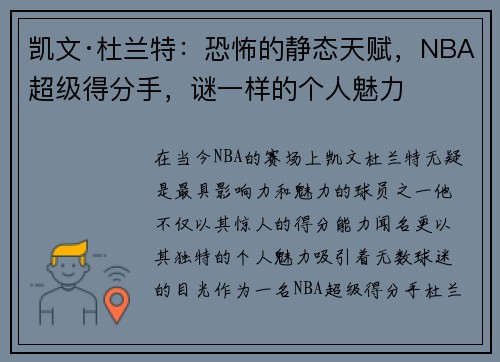 凯文·杜兰特：恐怖的静态天赋，NBA超级得分手，谜一样的个人魅力

在当今NBA的赛场上凯文杜兰特无疑是最具影响力和魅力的球员之一他不仅以其惊人的得分能力闻名更以其独特的个人魅力吸引着无数球迷的目光作为一名NBA超级得分手杜兰